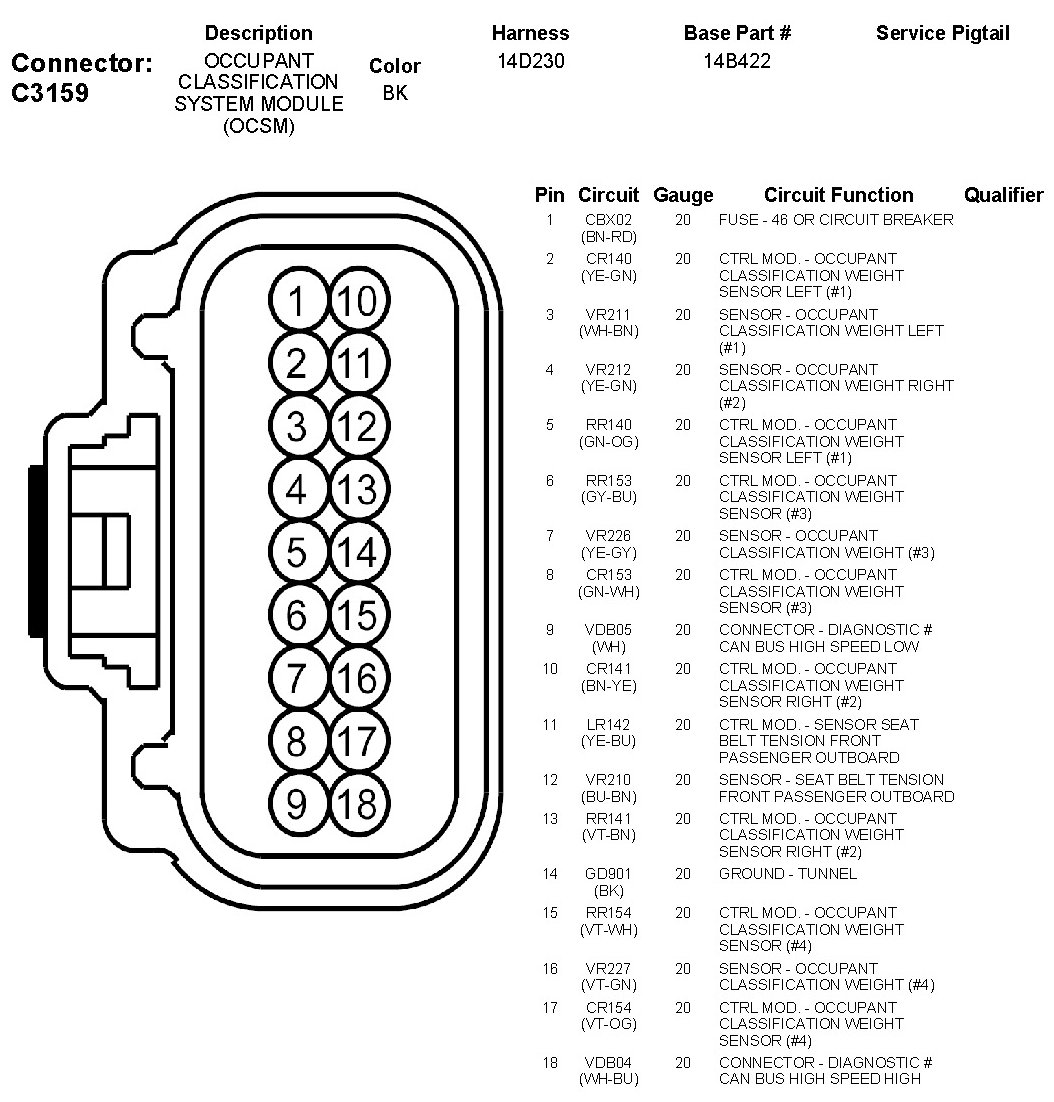 Connector: C3159

| Description | Color | Harness | Base Part # | Service Pigtail |
|---|---|---|---|---|
| OCCUPANT CLASSIFICATION SYSTEM MODULE (OCSM) | BK | 14D230 | 14B422 | |

1 10
2 11
3 12
4 13
5 14
6 15
7 16
8 17
9 18

| Pin | Circuit | Gauge | Circuit Function | Qualifier |
|---|---|---|---|---|
| 1 | CBX02 (BN-RD) | 20 | FUSE - 46 OR CIRCUIT BREAKER | |
| 2 | CR140 (YE-GN) | 20 | CTRL MOD. - OCCUPANT CLASSIFICATION WEIGHT SENSOR LEFT (#1) | |
| 3 | VR211 (WH-BN) | 20 | SENSOR - OCCUPANT CLASSIFICATION WEIGHT LEFT (#1) | |
| 4 | VR212 (YE-GN) | 20 | SENSOR - OCCUPANT CLASSIFICATION WEIGHT RIGHT (#2) | |
| 5 | RR140 (GN-OG) | 20 | CTRL MOD. - OCCUPANT CLASSIFICATION WEIGHT SENSOR LEFT (#1) | |
| 6 | RR153 (GY-BU) | 20 | CTRL MOD. - OCCUPANT CLASSIFICATION WEIGHT SENSOR (#3) | |
| 7 | VR226 (YE-GY) | 20 | SENSOR - OCCUPANT CLASSIFICATION WEIGHT (#3) | |
| 8 | CR153 (GN-WH) | 20 | CTRL MOD. - OCCUPANT CLASSIFICATION WEIGHT SENSOR (#3) | |
| 9 | VDB05 (WH) | 20 | CONNECTOR - DIAGNOSTIC # CAN BUS HIGH SPEED LOW | |
| 10 | CR141 (BN-YE) | 20 | CTRL MOD. - OCCUPANT CLASSIFICATION WEIGHT SENSOR RIGHT (#2) | |
| 11 | LR142 (YE-BU) | 20 | CTRL MOD. - SENSOR SEAT BELT TENSION FRONT PASSENGER OUTBOARD | |
| 12 | VR210 (BU-BN) | 20 | SENSOR - SEAT BELT TENSION FRONT PASSENGER OUTBOARD | |
| 13 | RR141 (VT-BN) | 20 | CTRL MOD. - OCCUPANT CLASSIFICATION WEIGHT SENSOR RIGHT (#2) | |
| 14 | GD901 (BK) | 20 | GROUND - TUNNEL | |
| 15 | RR154 (VT-WH) | 20 | CTRL MOD. - OCCUPANT CLASSIFICATION WEIGHT SENSOR (#4) | |
| 16 | VR227 (VT-GN) | 20 | SENSOR - OCCUPANT CLASSIFICATION WEIGHT (#4) | |
| 17 | CR154 (VT-OG) | 20 | CTRL MOD. - OCCUPANT CLASSIFICATION WEIGHT SENSOR (#4) | |
| 18 | VDB04 (WH-BU) | 20 | CONNECTOR - DIAGNOSTIC # CAN BUS HIGH SPEED HIGH | |